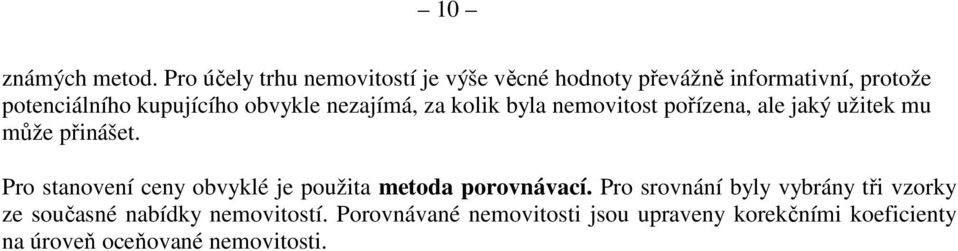 – 10 –

známých metod. Pro účely trhu nemovitostí je výše věcné hodnoty převážně informativní, protože potenciálního kupujícího obvykle nezajímá, za kolik byla nemovitost pořízena, ale jaký užitek mu může přinášet.

Pro stanovení ceny obvyklé je použita metoda porovnávací. Pro srovnání byly vybrány tři vzorky ze současné nabídky nemovitostí. Porovnávané nemovitosti jsou upraveny korekčními koeficienty na úroveň oceňované nemovitosti.